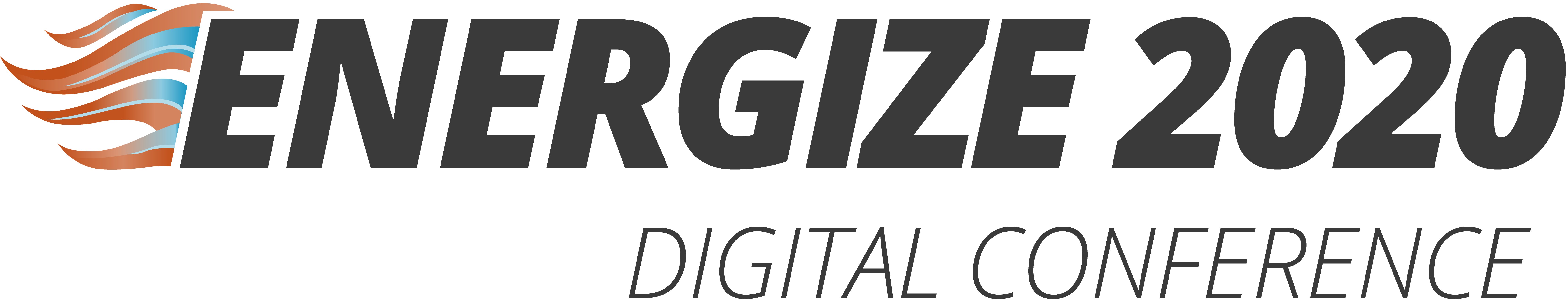 ENERGIZE 2020
DIGITAL CONFERENCE